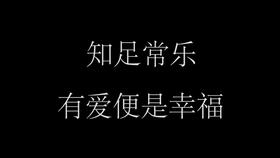 知足常乐
有爱便是幸福